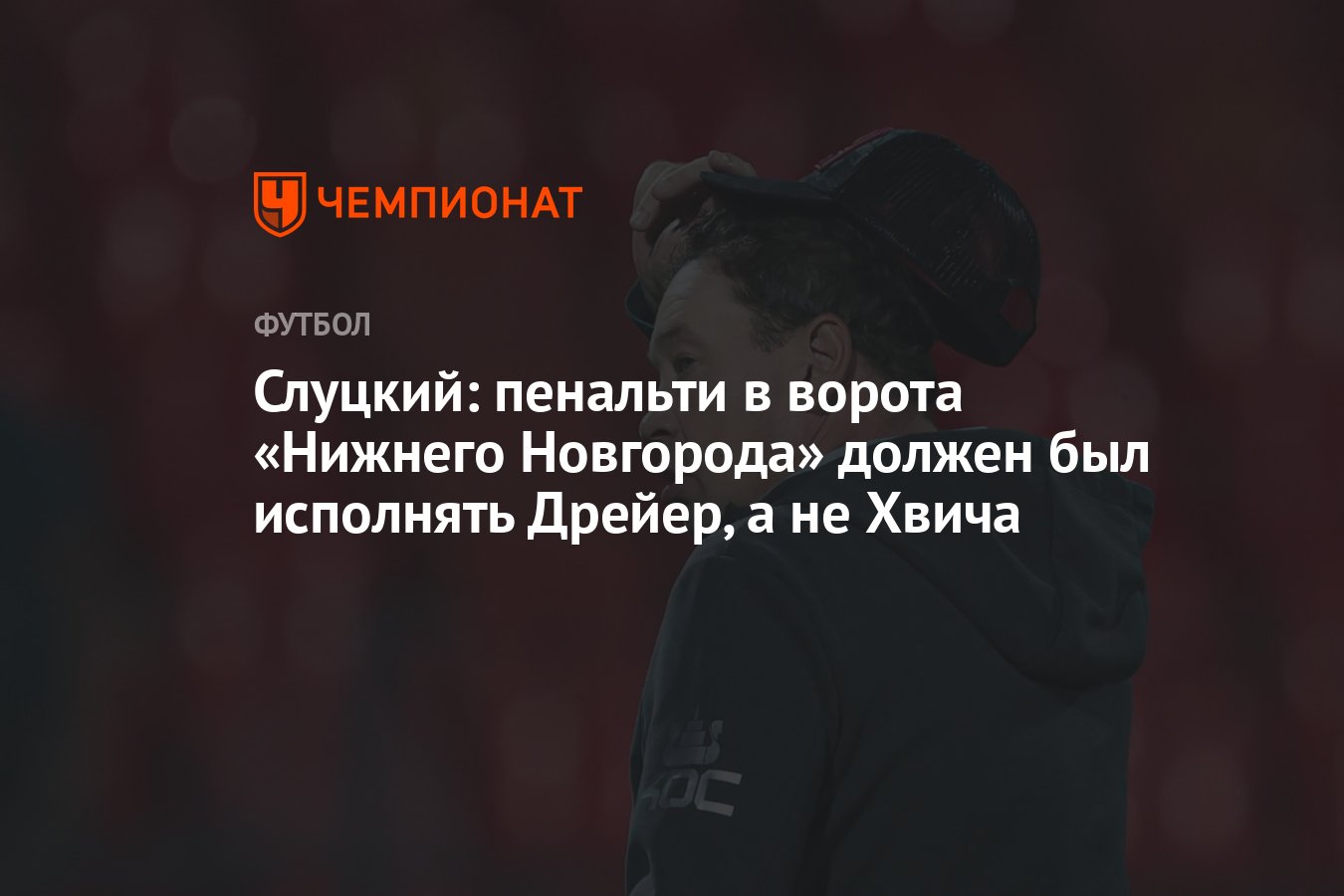 ЧЕМПИОНАТ

ФУТБОЛ

Слуцкий: пенальти в ворота «Нижнего Новгорода» должен был исполнять Дрейер, а не Хвича